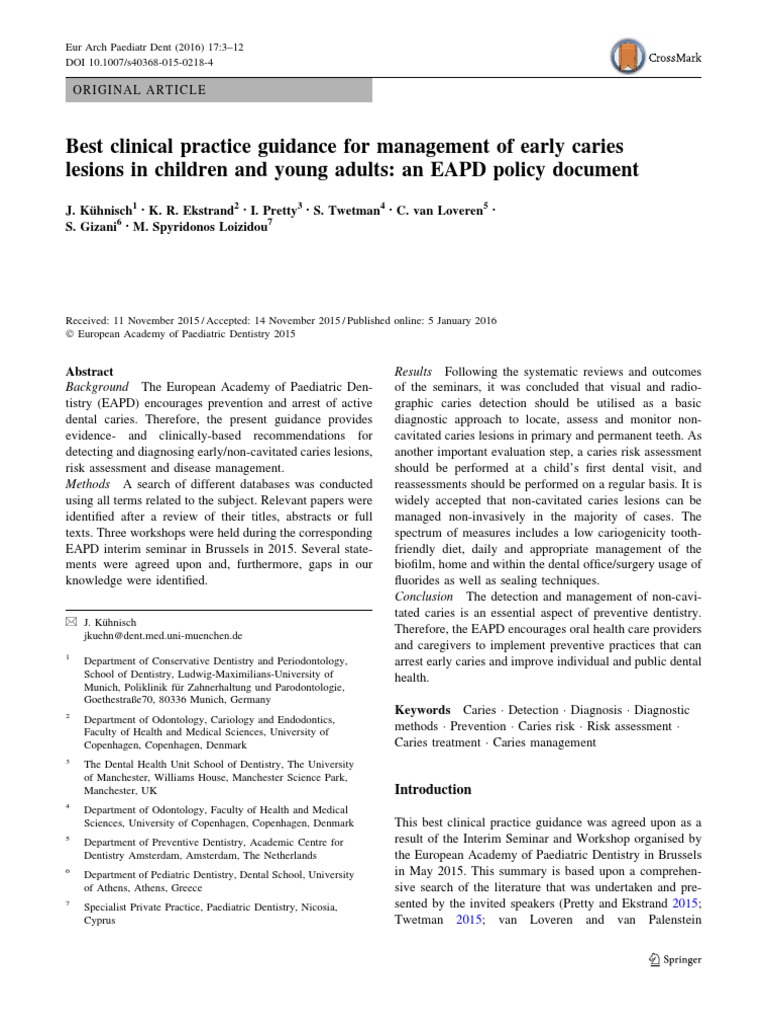 Eur Arch Paediatr Dent (2016) 17:3–12
DOI 10.1007/s40368-015-0218-4

CrossMark

ORIGINAL ARTICLE

Best clinical practice guidance for management of early caries lesions in children and young adults: an EAPD policy document

J. Kühnisch$^1$ · K. R. Ekstrand$^2$ · I. Pretty$^3$ · S. Twetman$^4$ · C. van Loveren$^5$ · S. Gizani$^6$ · M. Spyridonos Loizidou$^7$

Received: 11 November 2015 / Accepted: 14 November 2015 / Published online: 5 January 2016
© European Academy of Paediatric Dentistry 2015

Abstract
Background The European Academy of Paediatric Dentistry (EAPD) encourages prevention and arrest of active dental caries. Therefore, the present guidance provides evidence- and clinically-based recommendations for detecting and diagnosing early/non-cavitated caries lesions, risk assessment and disease management.
Methods A search of different databases was conducted using all terms related to the subject. Relevant papers were identified after a review of their titles, abstracts or full texts. Three workshops were held during the corresponding EAPD interim seminar in Brussels in 2015. Several statements were agreed upon and, furthermore, gaps in our knowledge were identified.

✉ J. Kühnisch
jkuehn@dent.med.uni-muenchen.de

$^1$ Department of Conservative Dentistry and Periodontology, School of Dentistry, Ludwig-Maximilians-University of Munich, Poliklinik für Zahnerhaltung und Parodontologie, Goethestraße70, 80336 Munich, Germany

$^2$ Department of Odontology, Cariology and Endodontics, Faculty of Health and Medical Sciences, University of Copenhagen, Copenhagen, Denmark

$^3$ The Dental Health Unit School of Dentistry, The University of Manchester, Williams House, Manchester Science Park, Manchester, UK

$^4$ Department of Odontology, Faculty of Health and Medical Sciences, University of Copenhagen, Copenhagen, Denmark

$^5$ Department of Preventive Dentistry, Academic Centre for Dentistry Amsterdam, Amsterdam, The Netherlands

$^6$ Department of Pediatric Dentistry, Dental School, University of Athens, Athens, Greece

$^7$ Specialist Private Practice, Paediatric Dentistry, Nicosia, Cyprus

Results Following the systematic reviews and outcomes of the seminars, it was concluded that visual and radiographic caries detection should be utilised as a basic diagnostic approach to locate, assess and monitor non-cavitated caries lesions in primary and permanent teeth. As another important evaluation step, a caries risk assessment should be performed at a child's first dental visit, and reassessments should be performed on a regular basis. It is widely accepted that non-cavitated caries lesions can be managed non-invasively in the majority of cases. The spectrum of measures includes a low cariogenicity tooth-friendly diet, daily and appropriate management of the biofilm, home and within the dental office/surgery usage of fluorides as well as sealing techniques.
Conclusion The detection and management of non-cavitated caries is an essential aspect of preventive dentistry. Therefore, the EAPD encourages oral health care providers and caregivers to implement preventive practices that can arrest early caries and improve individual and public dental health.

Keywords Caries · Detection · Diagnosis · Diagnostic methods · Prevention · Caries risk · Risk assessment · Caries treatment · Caries management

Introduction

This best clinical practice guidance was agreed upon as a result of the Interim Seminar and Workshop organised by the European Academy of Paediatric Dentistry in Brussels in May 2015. This summary is based upon a comprehensive search of the literature that was undertaken and presented by the invited speakers (Pretty and Ekstrand 2015; Twetman 2015; van Loveren and van Palenstein

Springer